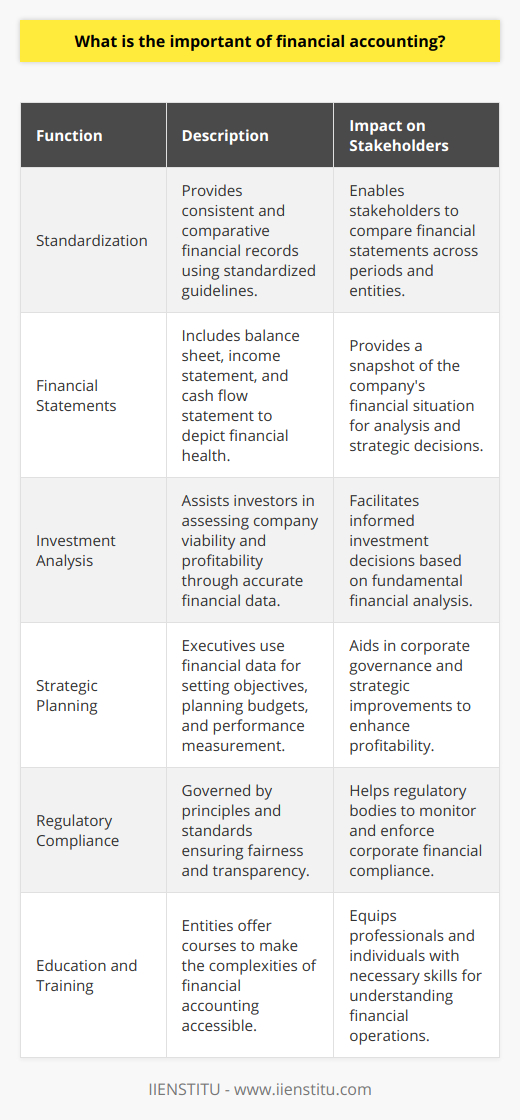 What is the important of financial accounting?

| Function | Description | Impact on Stakeholders |
|---|---|---|
| Standardization | Provides consistent and comparative financial records using standardized guidelines. | Enables stakeholders to compare financial statements across periods and entities. |
| Financial Statements | Includes balance sheet, income statement, and cash flow statement to depict financial health. | Provides a snapshot of the company's financial situation for analysis and strategic decisions. |
| Investment Analysis | Assists investors in assessing company viability and profitability through accurate financial data. | Facilitates informed investment decisions based on fundamental financial analysis. |
| Strategic Planning | Executives use financial data for setting objectives, planning budgets, and performance measurement. | Aids in corporate governance and strategic improvements to enhance profitability. |
| Regulatory Compliance | Governed by principles and standards ensuring fairness and transparency. | Helps regulatory bodies to monitor and enforce corporate financial compliance. |
| Education and Training | Entities offer courses to make the complexities of financial accounting accessible. | Equips professionals and individuals with necessary skills for understanding financial operations. |

IIENSTITU - www.iienstitu.com